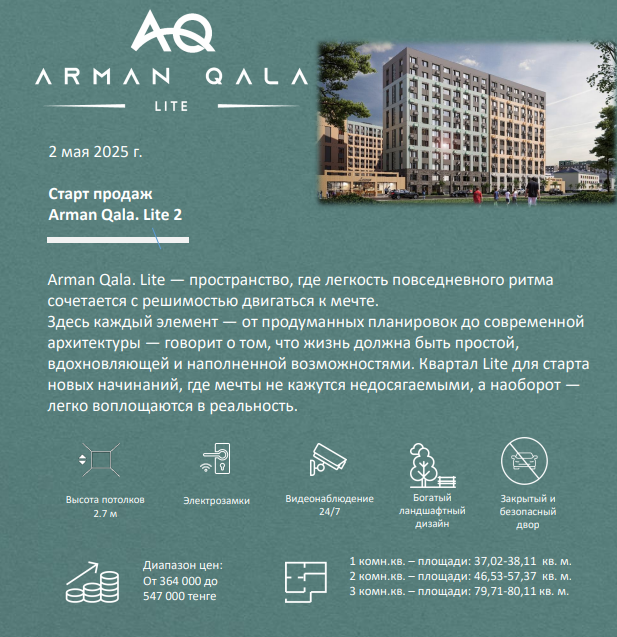 AQ
ARMAN QALA
LITE

2 мая 2025 г.

Старт продаж
Arman Qala. Lite 2

Arman Qala. Lite — пространство, где легкость повседневного ритма сочетается с решимостью двигаться к мечте.
Здесь каждый элемент — от продуманных планировок до современной архитектуры — говорит о том, что жизнь должна быть простой, вдохновляющей и наполненной возможностями. Квартал Lite для старта новых начинаний, где мечты не кажутся недосягаемыми, а наоборот — легко воплощаются в реальность.

Высота потолков 2.7 м

Электрозамки

Видеонаблюдение 24/7

Богатый ландшафтный дизайн

Закрытый и безопасный двор

Диапазон цен:
От 364 000 до 547 000 тенге

1 комн.кв. – площади: 37,02-38,11 кв. м.
2 комн.кв. – площади: 46,53-57,37 кв. м.
3 комн.кв. – площади: 79,71-80,11 кв. м.